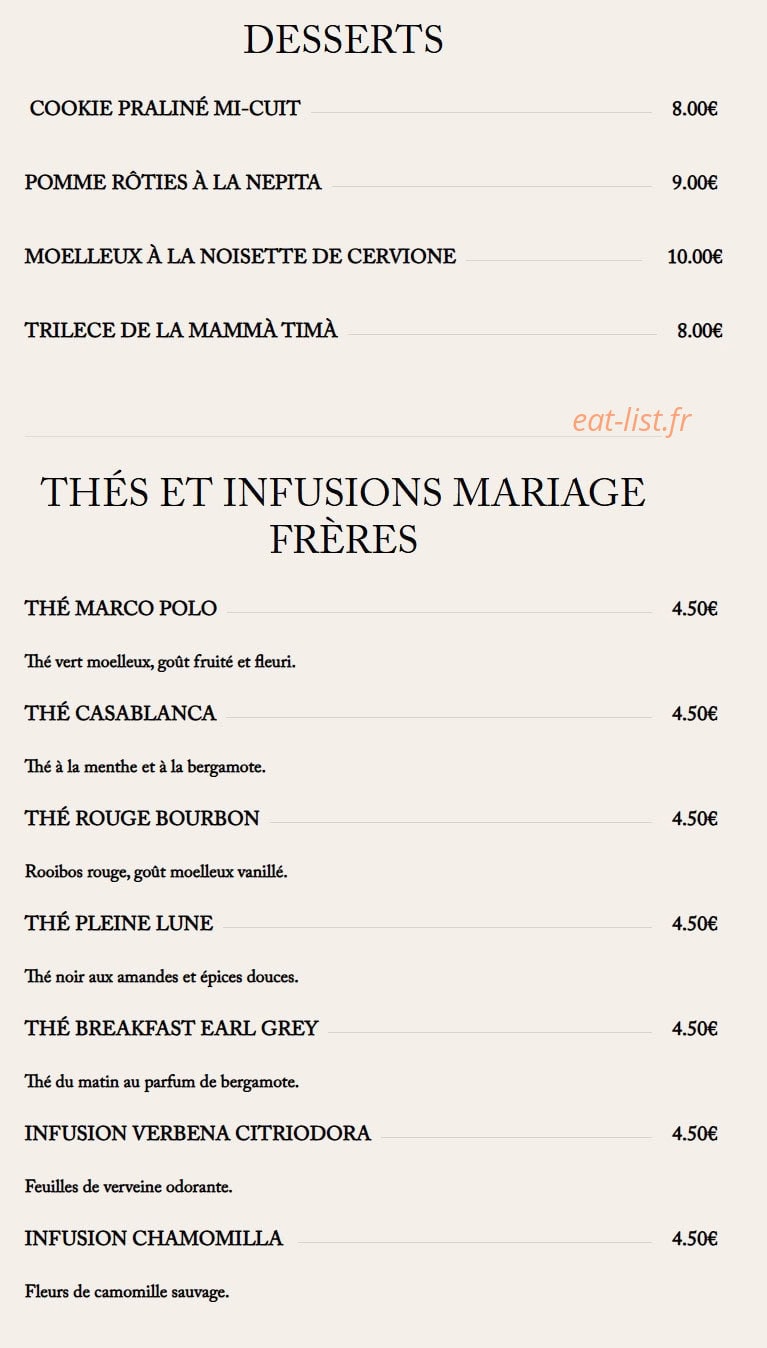 DESSERTS

COOKIE PRALINÉ MI-CUIT 8.00€

POMME RÔTIES À LA NEPITA 9.00€

MOELLEUX À LA NOISETTE DE CERVIONE 10.00€

TRILECE DE LA MAMMÀ TIMÀ 8.00€

eat-list.fr

THÉS ET INFUSIONS MARIAGE FRÈRES

THÉ MARCO POLO 4.50€

Thé vert moelleux, goût fruité et fleuri.

THÉ CASABLANCA 4.50€

Thé à la menthe et à la bergamote.

THÉ ROUGE BOURBON 4.50€

Rooibos rouge, goût moelleux vanillé.

THÉ PLEINE LUNE 4.50€

Thé noir aux amandes et épices douces.

THÉ BREAKFAST EARL GREY 4.50€

Thé du matin au parfum de bergamote.

INFUSION VERBENA CITRIODORA 4.50€

Feuilles de verveine odorante.

INFUSION CHAMOMILLA 4.50€

Fleurs de camomille sauvage.